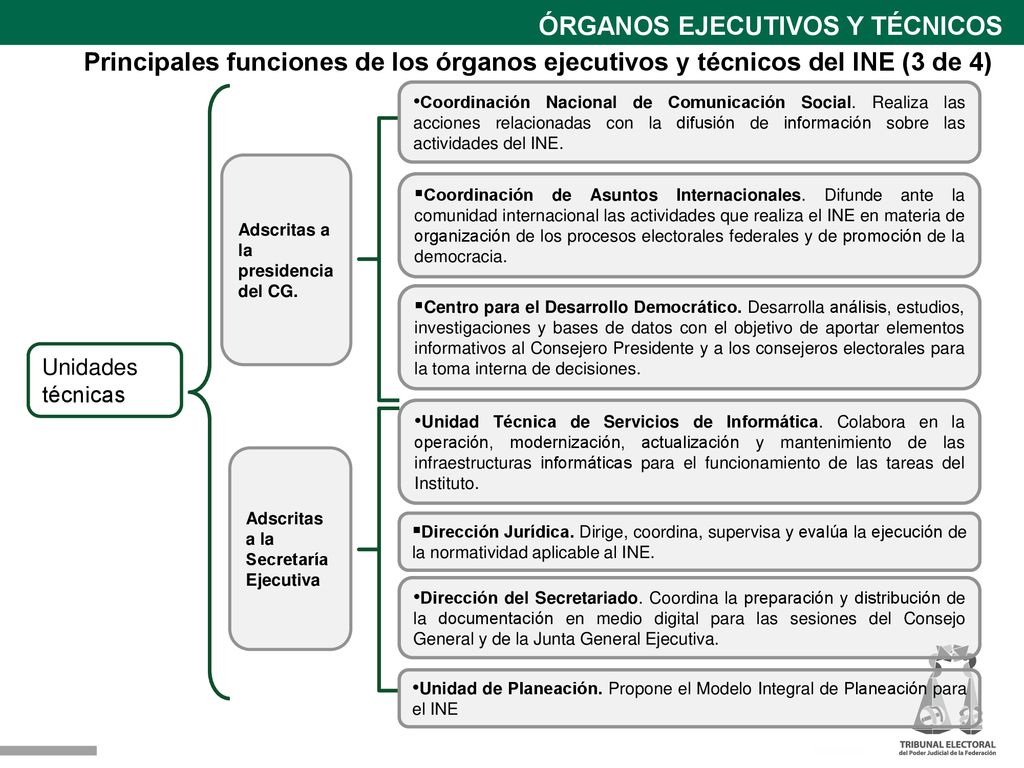 ÓRGANOS EJECUTIVOS Y TÉCNICOS

Principales funciones de los órganos ejecutivos y técnicos del INE (3 de 4)

Unidades técnicas

Adscritas a la presidencia del CG.

•Coordinación Nacional de Comunicación Social. Realiza las acciones relacionadas con la difusión de información sobre las actividades del INE.

▪Coordinación de Asuntos Internacionales. Difunde ante la comunidad internacional las actividades que realiza el INE en materia de organización de los procesos electorales federales y de promoción de la democracia.

▪Centro para el Desarrollo Democrático. Desarrolla análisis, estudios, investigaciones y bases de datos con el objetivo de aportar elementos informativos al Consejero Presidente y a los consejeros electorales para la toma interna de decisiones.

Adscritas a la Secretaría Ejecutiva

•Unidad Técnica de Servicios de Informática. Colabora en la operación, modernización, actualización y mantenimiento de las infraestructuras informáticas para el funcionamiento de las tareas del Instituto.

▪Dirección Jurídica. Dirige, coordina, supervisa y evalúa la ejecución de la normatividad aplicable al INE.

•Dirección del Secretariado. Coordina la preparación y distribución de la documentación en medio digital para las sesiones del Consejo General y de la Junta General Ejecutiva.

•Unidad de Planeación. Propone el Modelo Integral de Planeación para el INE

TRIBUNAL ELECTORAL
del Poder Judicial de la Federación